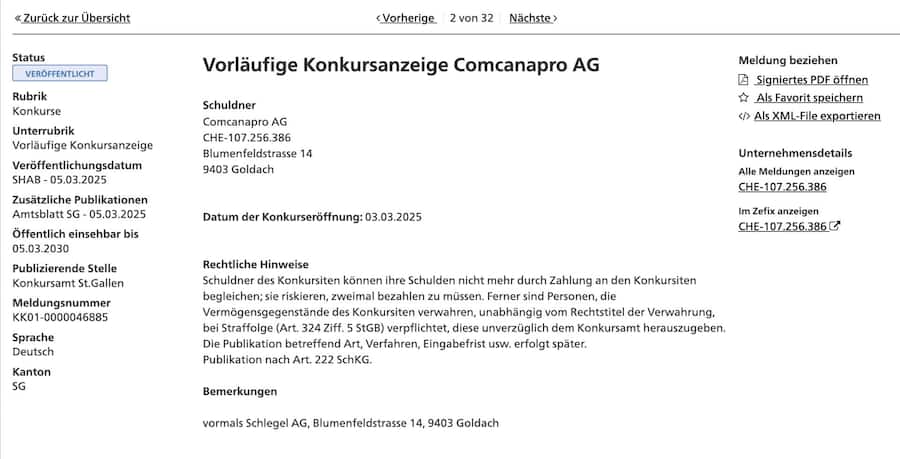 « Zurück zur Übersicht

‹ Vorherige 2 von 32 Nächste ›

Status
VERÖFFENTLICHT
Rubrik
Konkurse
Unterrubrik
Vorläufige Konkursanzeige
Veröffentlichungsdatum
SHAB - 05.03.2025
Zusätzliche Publikationen
Amtsblatt SG - 05.03.2025
Öffentlich einsehbar bis
05.03.2030
Publizierende Stelle
Konkursamt St.Gallen
Meldungsnummer
KK01-0000046885
Sprache
Deutsch
Kanton
SG

Vorläufige Konkursanzeige Comcanapro AG

Schuldner
Comcanapro AG
CHE-107.256.386
Blumenfeldstrasse 14
9403 Goldach

Datum der Konkurseröffnung: 03.03.2025

Rechtliche Hinweise
Schuldner des Konkursiten können ihre Schulden nicht mehr durch Zahlung an den Konkursiten begleichen; sie riskieren, zweimal bezahlen zu müssen. Ferner sind Personen, die Vermögensgegenstände des Konkursiten verwahren, unabhängig vom Rechtstitel der Verwahrung, bei Straffolge (Art. 324 Ziff. 5 StGB) verpflichtet, diese unverzüglich dem Konkursamt herauszugeben.
Die Publikation betreffend Art, Verfahren, Eingabefrist usw. erfolgt später.
Publikation nach Art. 222 SchKG.

Bemerkungen

vormals Schlegel AG, Blumenfeldstrasse 14, 9403 Goldach

Meldung beziehen
Signiertes PDF öffnen
Als Favorit speichern
Als XML-File exportieren

Unternehmensdetails
Alle Meldungen anzeigen
CHE-107.256.386
Im Zefix anzeigen
CHE-107.256.386